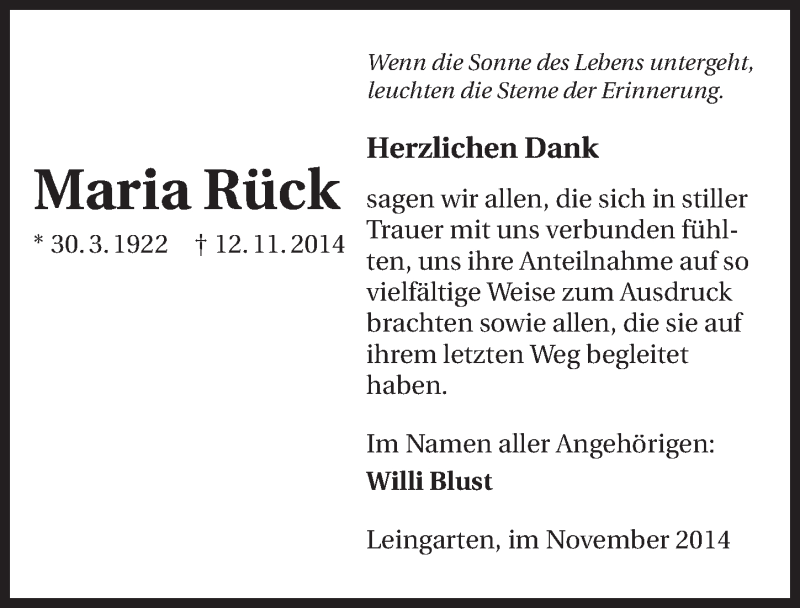 Maria Rück

* 30. 3. 1922   † 12. 11. 2014

Wenn die Sonne des Lebens untergeht, leuchten die Steme der Erinnerung.

Herzlichen Dank

sagen wir allen, die sich in stiller Trauer mit uns verbunden fühlten, uns ihre Anteilnahme auf so vielfältige Weise zum Ausdruck brachten sowie allen, die sie auf ihrem letzten Weg begleitet haben.

Im Namen aller Angehörigen:
Willi Blust

Leingarten, im November 2014